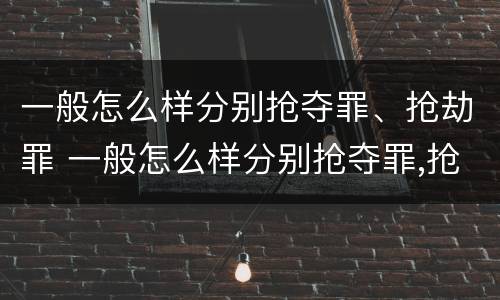 一般怎么样分别抢夺罪、抢劫罪 一般怎么样分别抢夺罪,抢